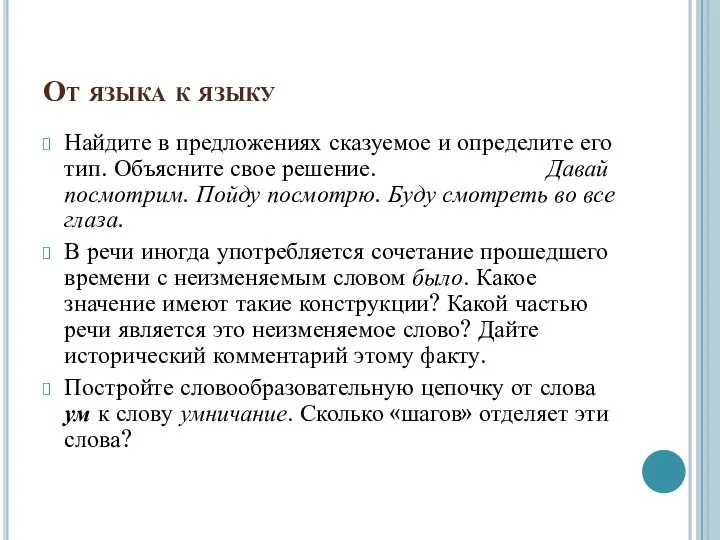 От языка к языку

Найдите в предложениях сказуемое и определите его тип. Объясните свое решение. Давай посмотрим. Пойду посмотрю. Буду смотреть во все глаза.

В речи иногда употребляется сочетание прошедшего времени с неизменяемым словом было. Какое значение имеют такие конструкции? Какой частью речи является это неизменяемое слово? Дайте исторический комментарий этому факту.

Постройте словообразовательную цепочку от слова ум к слову умничание. Сколько «шагов» отделяет эти слова?